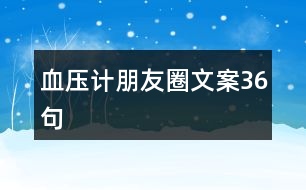 血压计朋友圈文案36句